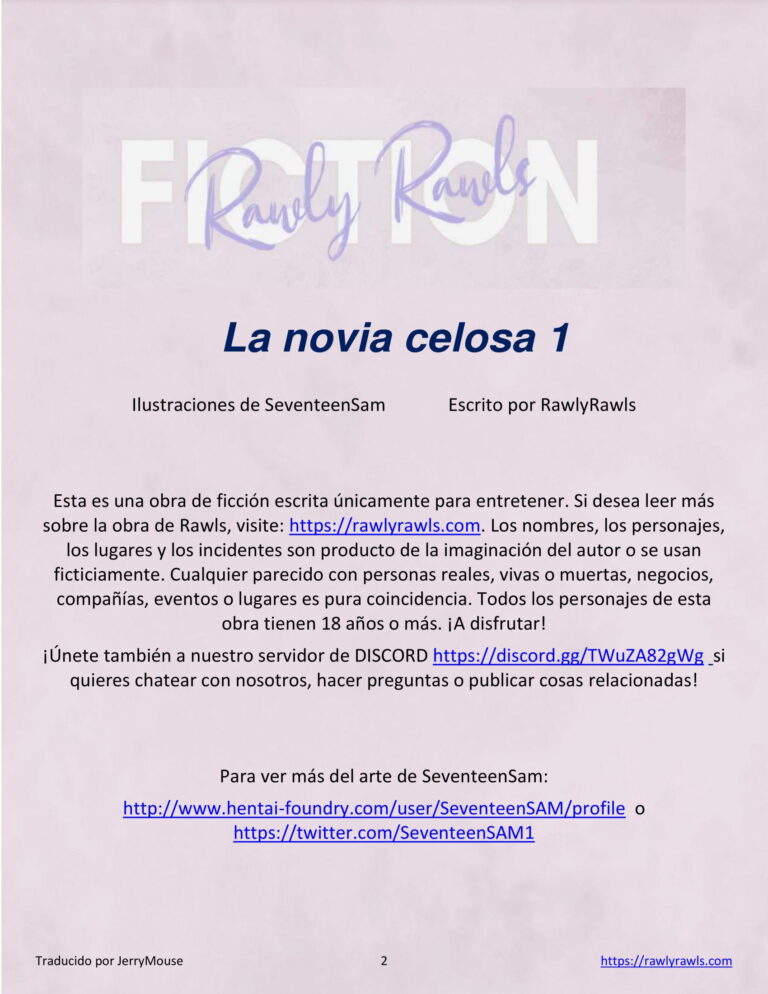 FICTION

Rawly Rawls

La novia celosa 1

Ilustraciones de SeventeenSam Escrito por RawlyRawls

Esta es una obra de ficción escrita únicamente para entretener. Si desea leer más sobre la obra de Rawls, visite: https://rawlyrawls.com. Los nombres, los personajes, los lugares y los incidentes son producto de la imaginación del autor o se usan ficticiamente. Cualquier parecido con personas reales, vivas o muertas, negocios, compañías, eventos o lugares es pura coincidencia. Todos los personajes de esta obra tienen 18 años o más. ¡A disfrutar!

¡Únete también a nuestro servidor de DISCORD https://discord.gg/TWuZA82gWg si quieres chatear con nosotros, hacer preguntas o publicar cosas relacionadas!

Para ver más del arte de SeventeenSam:

http://www.hentai-foundry.com/user/SeventeenSAM/profile o https://twitter.com/SeventeenSAM1

Traducido por JerryMouse 2 https://rawlyrawls.com